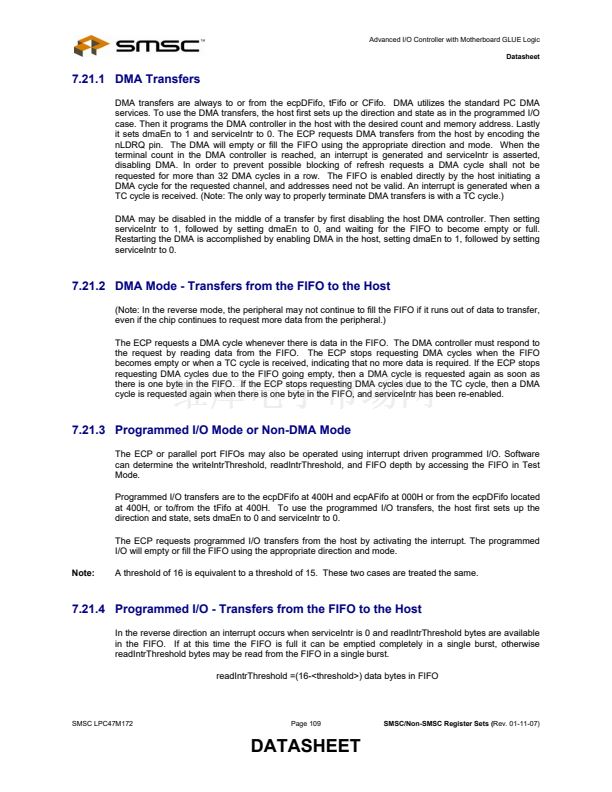 SMSC™

Advanced I/O Controller with Motherboard GLUE Logic

Datasheet

7.21.1 DMA Transfers

DMA transfers are always to or from the ecpDFifo, tFifo or CFifo. DMA utilizes the standard PC DMA services. To use the DMA transfers, the host first sets up the direction and state as in the programmed I/O case. Then it programs the DMA controller in the host with the desired count and memory address. Lastly it sets dmaEn to 1 and serviceIntr to 0. The ECP requests DMA transfers from the host by encoding the nLDRQ pin. The DMA will empty or fill the FIFO using the appropriate direction and mode. When the terminal count in the DMA controller is reached, an interrupt is generated and serviceIntr is asserted, disabling DMA. In order to prevent possible blocking of refresh requests a DMA cycle shall not be requested for more than 32 DMA cycles in a row. The FIFO is enabled directly by the host initiating a DMA cycle for the requested channel, and addresses need not be valid. An interrupt is generated when a TC cycle is received. (Note: The only way to properly terminate DMA transfers is with a TC cycle.)

DMA may be disabled in the middle of a transfer by first disabling the host DMA controller. Then setting serviceIntr to 1, followed by setting dmaEn to 0, and waiting for the FIFO to become empty or full. Restarting the DMA is accomplished by enabling DMA in the host, setting dmaEn to 1, followed by setting serviceIntr to 0.

7.21.2 DMA Mode - Transfers from the FIFO to the Host

(Note: In the reverse mode, the peripheral may not continue to fill the FIFO if it runs out of data to transfer, even if the chip continues to request more data from the peripheral.)

The ECP requests a DMA cycle whenever there is data in the FIFO. The DMA controller must respond to the request by reading data from the FIFO. The ECP stops requesting DMA cycles when the FIFO becomes empty or when a TC cycle is received, indicating that no more data is required. If the ECP stops requesting DMA cycles due to the FIFO going empty, then a DMA cycle is requested again as soon as there is one byte in the FIFO. If the ECP stops requesting DMA cycles due to the TC cycle, then a DMA cycle is requested again when there is one byte in the FIFO, and serviceIntr has been re-enabled.

7.21.3 Programmed I/O Mode or Non-DMA Mode

The ECP or parallel port FIFOs may also be operated using interrupt driven programmed I/O. Software can determine the writeIntrThreshold, readIntrThreshold, and FIFO depth by accessing the FIFO in Test Mode.

Programmed I/O transfers are to the ecpDFifo at 400H and ecpAFifo at 000H or from the ecpDFifo located at 400H, or to/from the tFifo at 400H. To use the programmed I/O transfers, the host first sets up the direction and state, sets dmaEn to 0 and serviceIntr to 0.

The ECP requests programmed I/O transfers from the host by activating the interrupt. The programmed I/O will empty or fill the FIFO using the appropriate direction and mode.

Note: A threshold of 16 is equivalent to a threshold of 15. These two cases are treated the same.

7.21.4 Programmed I/O - Transfers from the FIFO to the Host

In the reverse direction an interrupt occurs when serviceIntr is 0 and readIntrThreshold bytes are available in the FIFO. If at this time the FIFO is full it can be emptied completely in a single burst, otherwise readIntrThreshold bytes may be read from the FIFO in a single burst.

readIntrThreshold =(16-<threshold>) data bytes in FIFO

SMSC LPC47M172 Page 109 SMSC/Non-SMSC Register Sets (Rev. 01-11-07)

DATASHEET